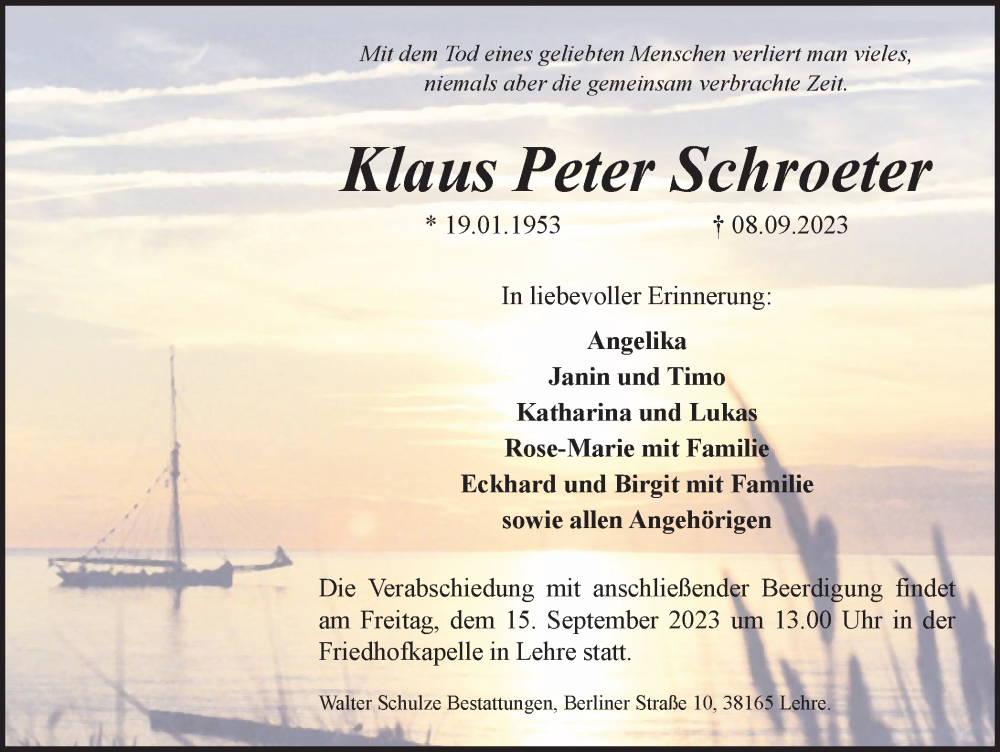 Mit dem Tod eines geliebten Menschen verliert man vieles, niemals aber die gemeinsam verbrachte Zeit.

Klaus Peter Schroeter

* 19.01.1953 † 08.09.2023

In liebevoller Erinnerung:

Angelika
Janin und Timo
Katharina und Lukas
Rose-Marie mit Familie
Eckhard und Birgit mit Familie
sowie allen Angehörigen

Die Verabschiedung mit anschließender Beerdigung findet am Freitag, dem 15. September 2023 um 13.00 Uhr in der Friedhofkapelle in Lehre statt.

Walter Schulze Bestattungen, Berliner Straße 10, 38165 Lehre.